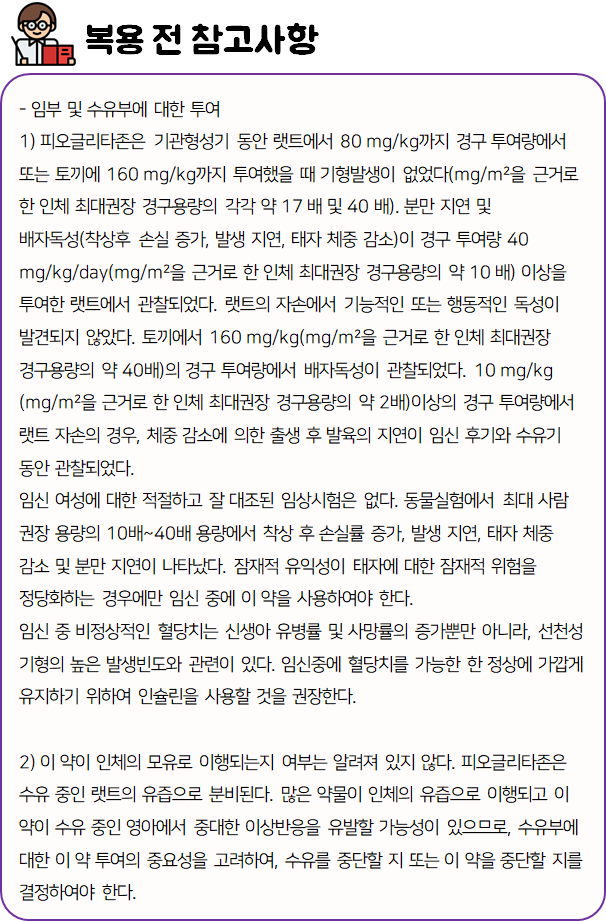 복용 전 참고사항

- 임부 및 수유부에 대한 투여
1) 피오글리타존은 기관형성기 동안 랫트에서 80 mg/kg까지 경구 투여량에서 또는 토끼에 160 mg/kg까지 투여했을 때 기형발생이 없었다(mg/m²을 근거로 한 인체 최대권장 경구용량의 각각 약 17 배 및 40 배). 분만 지연 및 배자독성(착상후 손실 증가, 발생 지연, 태자 체중 감소)이 경구 투여량 40 mg/kg/day(mg/m²을 근거로 한 인체 최대권장 경구용량의 약 10 배) 이상을 투여한 랫트에서 관찰되었다. 랫트의 자손에서 기능적인 또는 행동적인 독성이 발견되지 않았다. 토끼에서 160 mg/kg(mg/m²을 근거로 한 인체 최대권장 경구용량의 약 40배)의 경구 투여량에서 배자독성이 관찰되었다. 10 mg/kg (mg/m²을 근거로 한 인체 최대권장 경구용량의 약 2배)이상의 경구 투여량에서 랫트 자손의 경우, 체중 감소에 의한 출생 후 발육의 지연이 임신 후기와 수유기 동안 관찰되었다.
임신 여성에 대한 적절하고 잘 대조된 임상시험은 없다. 동물실험에서 최대 사람 권장 용량의 10배~40배 용량에서 착상 후 손실률 증가, 발생 지연, 태자 체중 감소 및 분만 지연이 나타났다. 잠재적 유익성이 태자에 대한 잠재적 위험을 정당화하는 경우에만 임신 중에 이 약을 사용하여야 한다.
임신 중 비정상적인 혈당치는 신생아 유병률 및 사망률의 증가뿐만 아니라, 선천성 기형의 높은 발생빈도와 관련이 있다. 임신중에 혈당치를 가능한 한 정상에 가깝게 유지하기 위하여 인슐린을 사용할 것을 권장한다.

2) 이 약이 인체의 모유로 이행되는지 여부는 알려져 있지 않다. 피오글리타존은 수유 중인 랫트의 유즙으로 분비된다. 많은 약물이 인체의 유즙으로 이행되고 이 약이 수유 중인 영아에서 중대한 이상반응을 유발할 가능성이 있으므로, 수유부에 대한 이 약 투여의 중요성을 고려하여, 수유를 중단할 지 또는 이 약을 중단할 지를 결정하여야 한다.